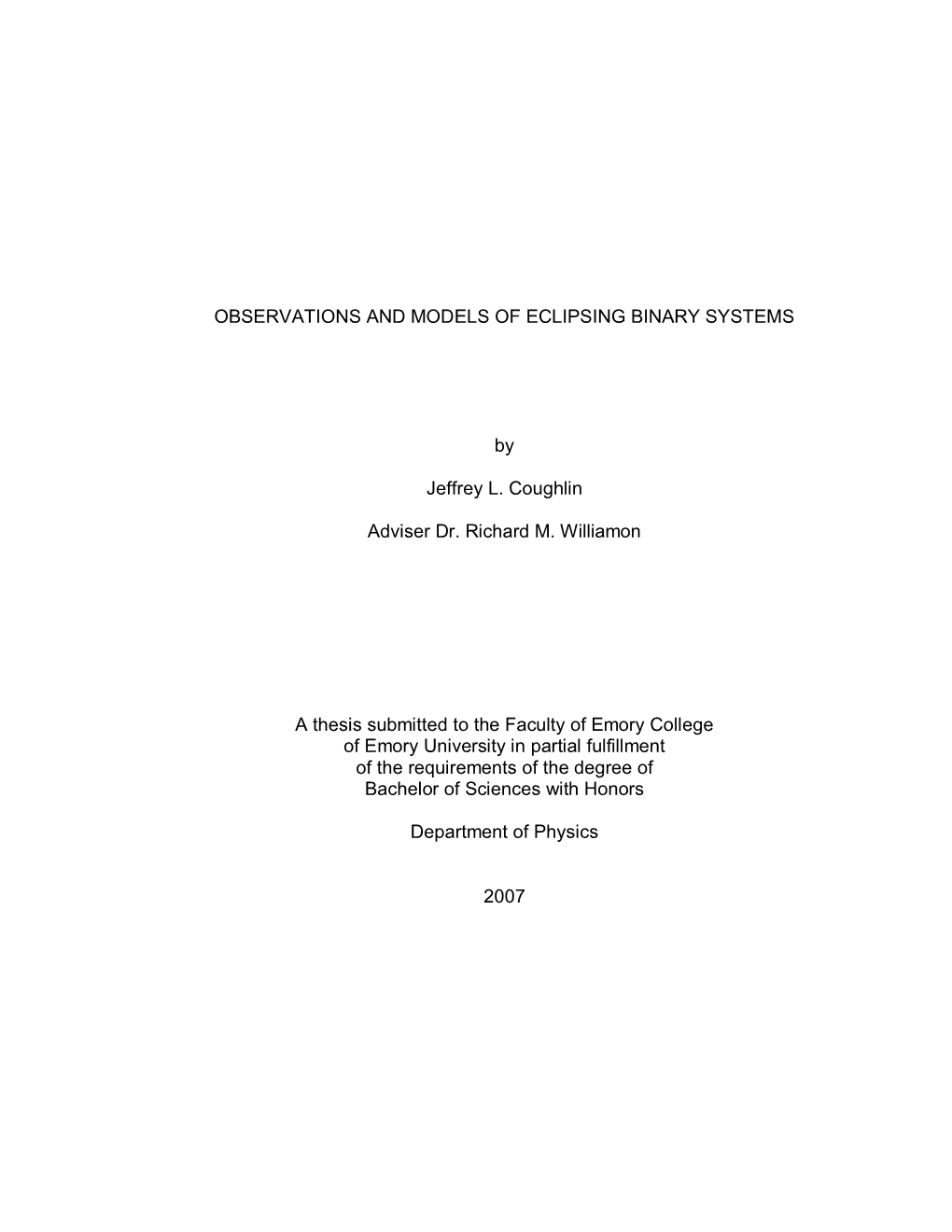 OBSERVATIONS AND MODELS OF ECLIPSING BINARY SYSTEMS

by

Jeffrey L. Coughlin

Adviser Dr. Richard M. Williamon

A thesis submitted to the Faculty of Emory College of Emory University in partial fulfillment of the requirements of the degree of Bachelor of Sciences with Honors

Department of Physics

2007